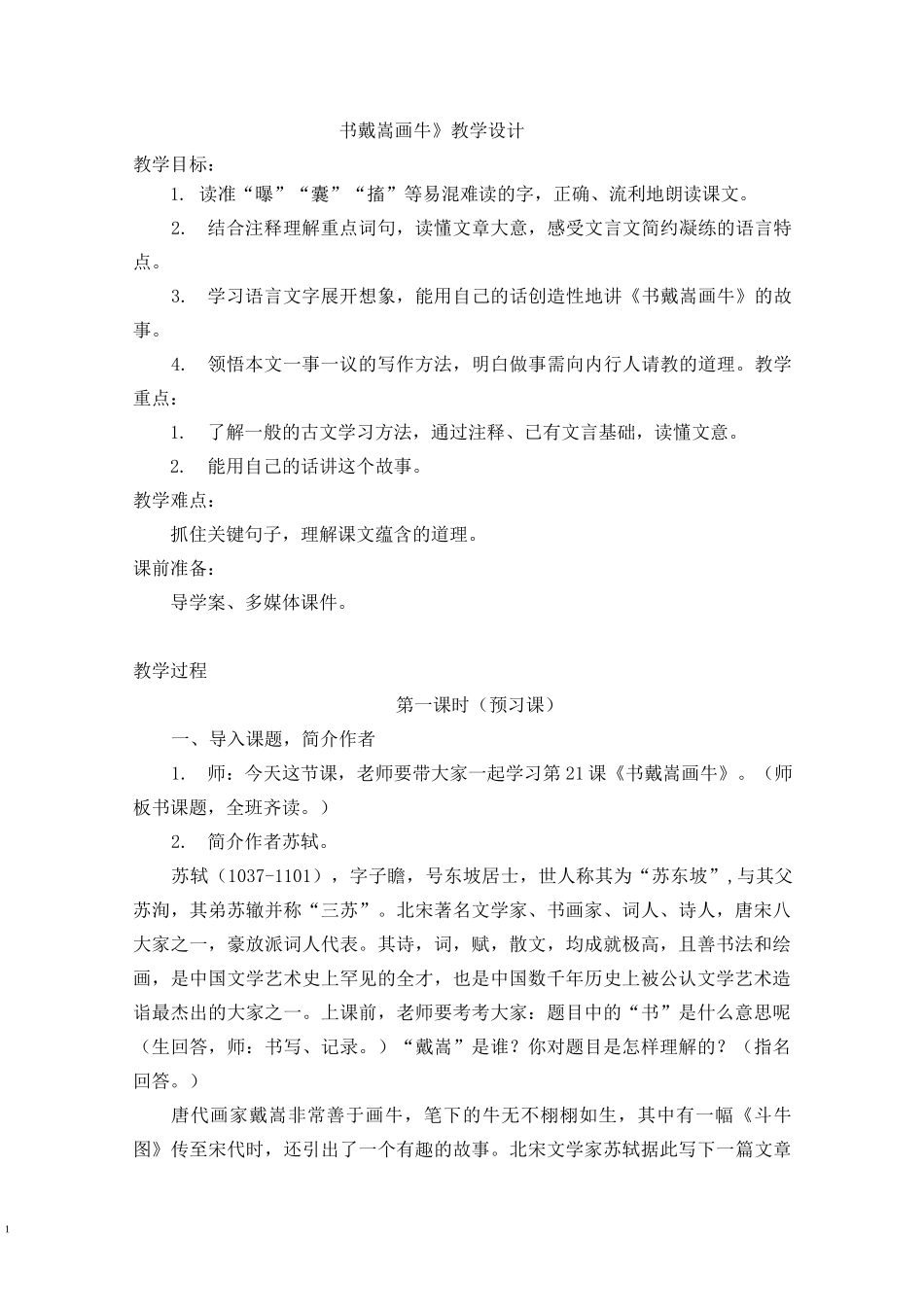 书戴嵩画牛》教学设计

教学目标：

1. 读准“曝”“囊”“搐”等易混难读的字，正确、流利地朗读课文。

2. 结合注释理解重点词句，读懂文章大意，感受文言文简约凝练的语言特点。

3. 学习语言文字展开想象，能用自己的话创造性地讲《书戴嵩画牛》的故事。

4. 领悟本文一事一议的写作方法，明白做事需向内行人请教的道理。教学重点：

1. 了解一般的古文学习方法，通过注释、已有文言基础，读懂文意。

2. 能用自己的话讲这个故事。

教学难点：

抓住关键句子，理解课文蕴含的道理。

课前准备：

导学案、多媒体课件。

教学过程

第一课时（预习课）

一、导入课题，简介作者

1. 师：今天这节课，老师要带大家一起学习第21课《书戴嵩画牛》。（师板书课题，全班齐读。）

2. 简介作者苏轼。

苏轼（1037-1101），字子瞻，号东坡居士，世人称其为“苏东坡”,与其父苏洵，其弟苏辙并称“三苏”。北宋著名文学家、书画家、词人、诗人，唐宋八大家之一，豪放派词人代表。其诗，词，赋，散文，均成就极高，且善书法和绘画，是中国文学艺术史上罕见的全才，也是中国数千年历史上被公认文学艺术造诣最杰出的大家之一。上课前，老师要考考大家：题目中的“书”是什么意思呢（生回答，师：书写、记录。）“戴嵩”是谁？你对题目是怎样理解的？（指名回答。）

唐代画家戴嵩非常善于画牛，笔下的牛无不栩栩如生，其中有一幅《斗牛图》传至宋代时，还引出了一个有趣的故事。北宋文学家苏轼据此写下一篇文章

1